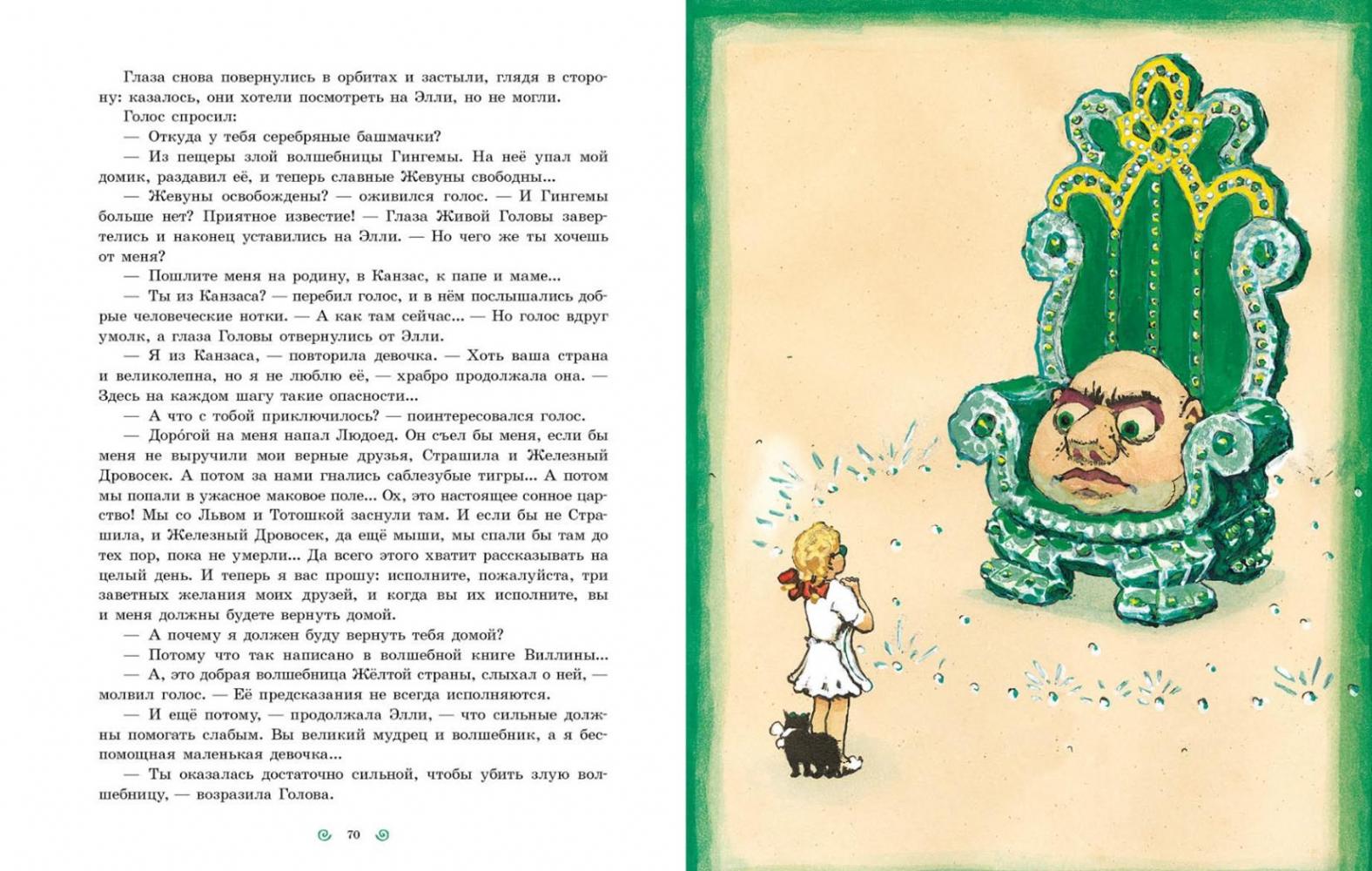 Глаза снова повернулись в орбитах и застыли, глядя в сторону: казалось, они хотели посмотреть на Элли, но не могли.

Голос спросил:

— Откуда у тебя серебряные башмачки?

— Из пещеры злой волшебницы Гингемы. На неё упал мой домик, раздавил её, и теперь славные Жевуны свободны...

— Жевуны освобождены? — оживился голос. — И Гингемы больше нет? Приятное известие! — Глаза Живой Головы завертелись и наконец уставились на Элли. — Но чего же ты хочешь от меня?

— Пошлите меня на родину, в Канзас, к папе и маме...

— Ты из Канзаса? — перебил голос, и в нём послышались добрые человеческие нотки. — А как там сейчас... — Но голос вдруг умолк, а глаза Головы отвернулись от Элли.

— Я из Канзаса, — повторила девочка. — Хоть ваша страна и великолепна, но я не люблю её, — храбро продолжала она. — Здесь на каждом шагу такие опасности...

— А что с тобой приключилось? — поинтересовался голос.

— Доро́гой на меня напал Людоед. Он съел бы меня, если бы меня не выручили мои верные друзья, Страшила и Железный Дровосек. А потом за нами гнались саблезубые тигры... А потом мы попали в ужасное маковое поле... Ох, это настоящее сонное царство! Мы со Львом и Тотошкой заснули там. И если бы не Страшила, и Железный Дровосек, да ещё мыши, мы спали бы там до тех пор, пока не умерли... Да всего этого хватит рассказывать на целый день. И теперь я вас прошу: исполните, пожалуйста, три заветных желания моих друзей, и когда вы их исполните, вы и меня должны будете вернуть домой.

— А почему я должен буду вернуть тебя домой?

— Потому что так написано в волшебной книге Виллины...

— А, это добрая волшебница Жёлтой страны, слыхал о ней, — молвил голос. — Её предсказания не всегда исполняются.

— И ещё потому, — продолжала Элли, — что сильные должны помогать слабым. Вы великий мудрец и волшебник, а я беспомощная маленькая девочка...

— Ты оказалась достаточно сильной, чтобы убить злую волшебницу, — возразила Голова.

70